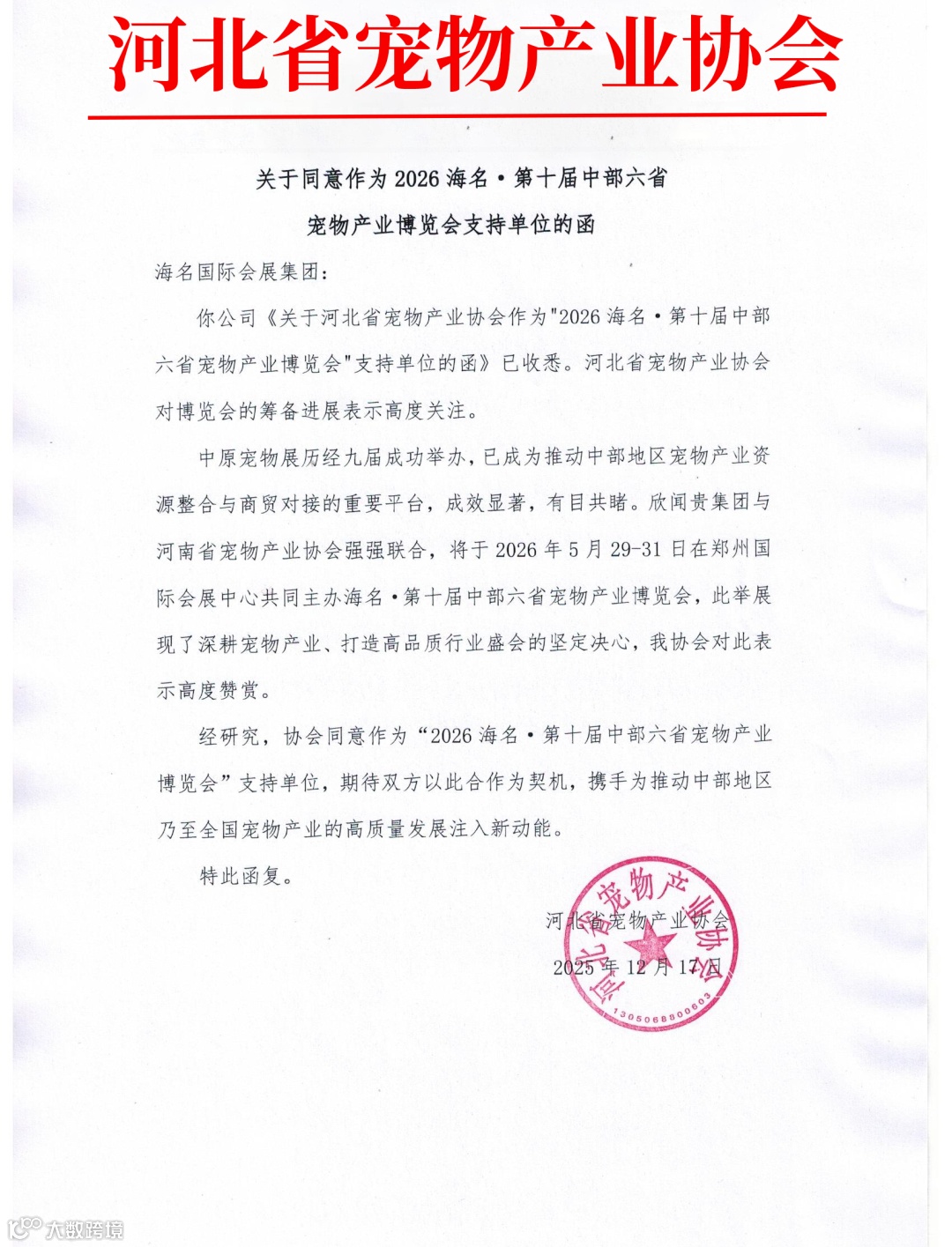 河北省宠物产业协会

关于同意作为 2026 海名·第十届中部六省宠物产业博览会支持单位的函

海名国际会展集团：

你公司《关于河北省宠物产业协会作为"2026 海名·第十届中部六省宠物产业博览会"支持单位的函》已收悉。河北省宠物产业协会对博览会的筹备进展表示高度关注。

中原宠物展历经九届成功举办，已成为推动中部地区宠物产业资源整合与商贸对接的重要平台，成效显著，有目共睹。欣闻贵集团与河南省宠物产业协会强强联合，将于 2026 年 5 月 29-31 日在郑州国际会展中心共同主办海名·第十届中部六省宠物产业博览会，此举展现了深耕宠物产业、打造高品质行业盛会的坚定决心，我协会对此表示高度赞赏。

经研究，协会同意作为“2026 海名·第十届中部六省宠物产业博览会”支持单位，期待双方以此合作为契机，携手为推动中部地区乃至全国宠物产业的高质量发展注入新动能。

特此函复。

河北省宠物产业协会
2025 年 12 月 17 日

河北省宠物产业协会
1305068800603

大数跨境